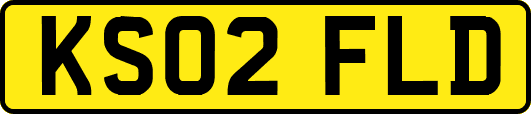 KS02 FLD